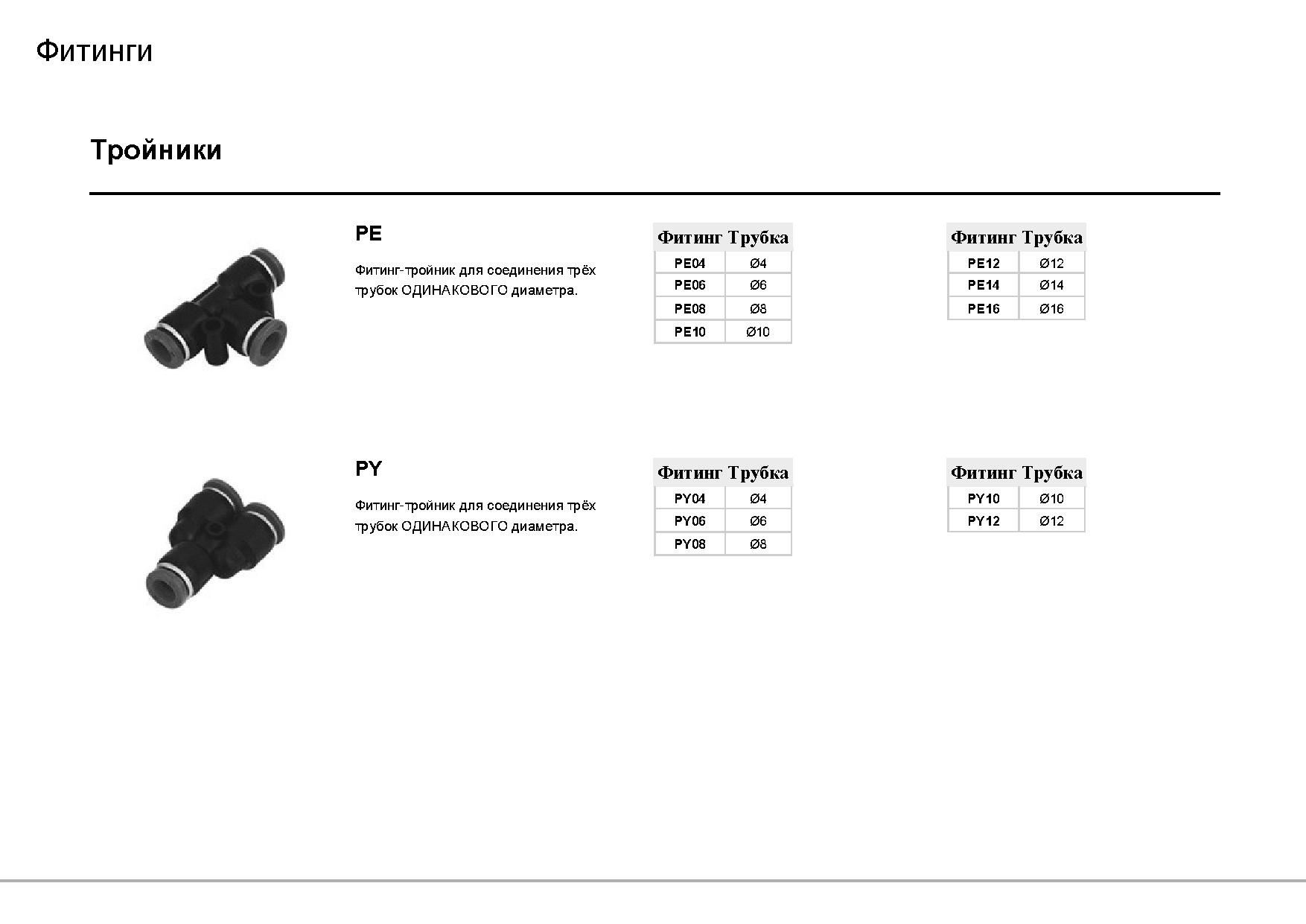 Фитинги

Тройники

PE

Фитинг-тройник для соединения трёх трубок ОДИНАКОВОГО диаметра.

| Фитинг | Трубка |
|---|---|
| PE04 | Ø4 |
| PE06 | Ø6 |
| PE08 | Ø8 |
| PE10 | Ø10 |

| Фитинг | Трубка |
|---|---|
| PE12 | Ø12 |
| PE14 | Ø14 |
| PE16 | Ø16 |

PY

Фитинг-тройник для соединения трёх трубок ОДИНАКОВОГО диаметра.

| Фитинг | Трубка |
|---|---|
| PY04 | Ø4 |
| PY06 | Ø6 |
| PY08 | Ø8 |

| Фитинг | Трубка |
|---|---|
| PY10 | Ø10 |
| PY12 | Ø12 |